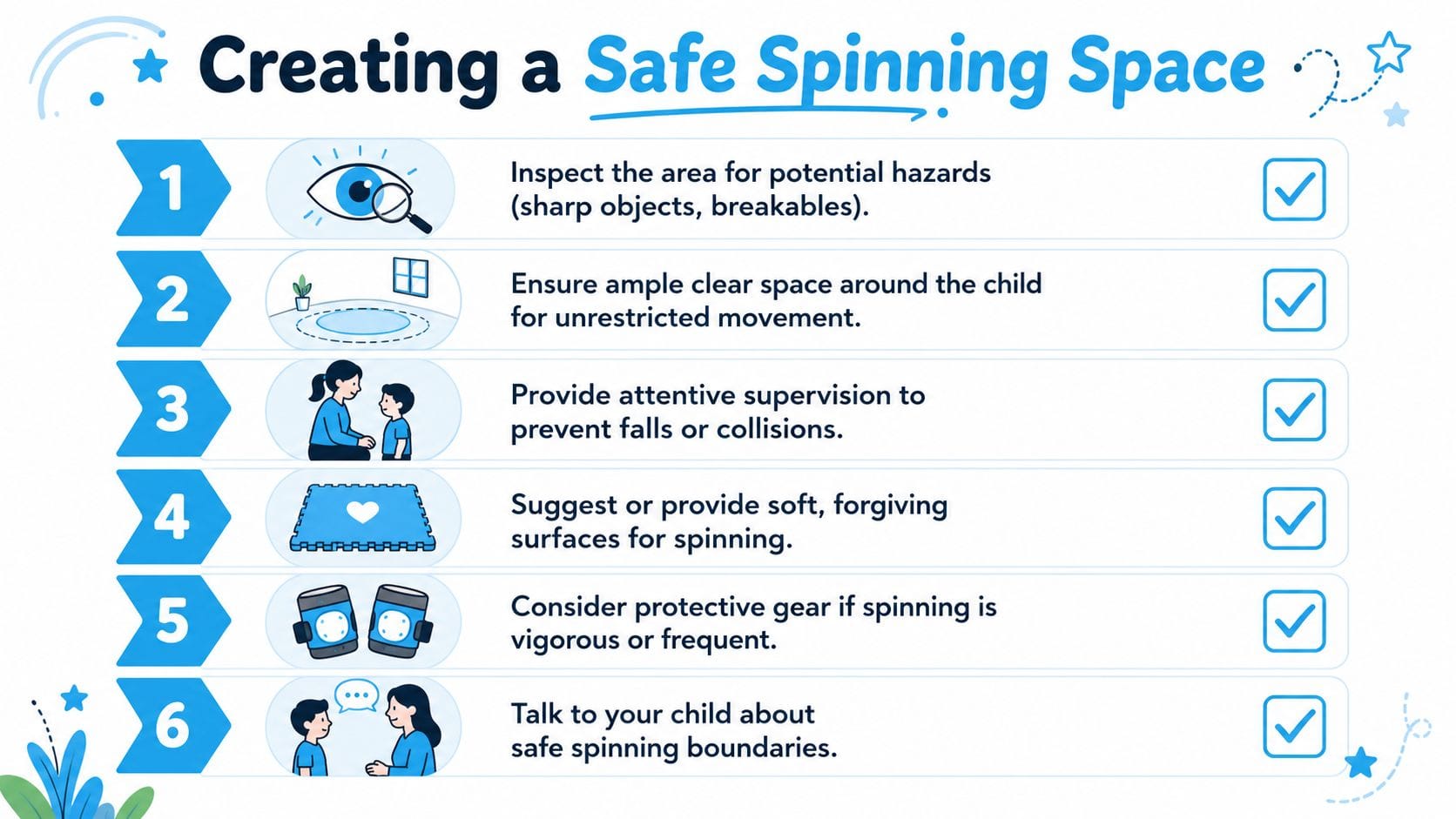 Creating a Safe Spinning Space

1
Inspect the area for potential hazards (sharp objects, breakables).

2
Ensure ample clear space around the child for unrestricted movement.

3
Provide attentive supervision to prevent falls or collisions.

4
Suggest or provide soft, forgiving surfaces for spinning.

5
Consider protective gear if spinning is vigorous or frequent.

6
Talk to your child about safe spinning boundaries.